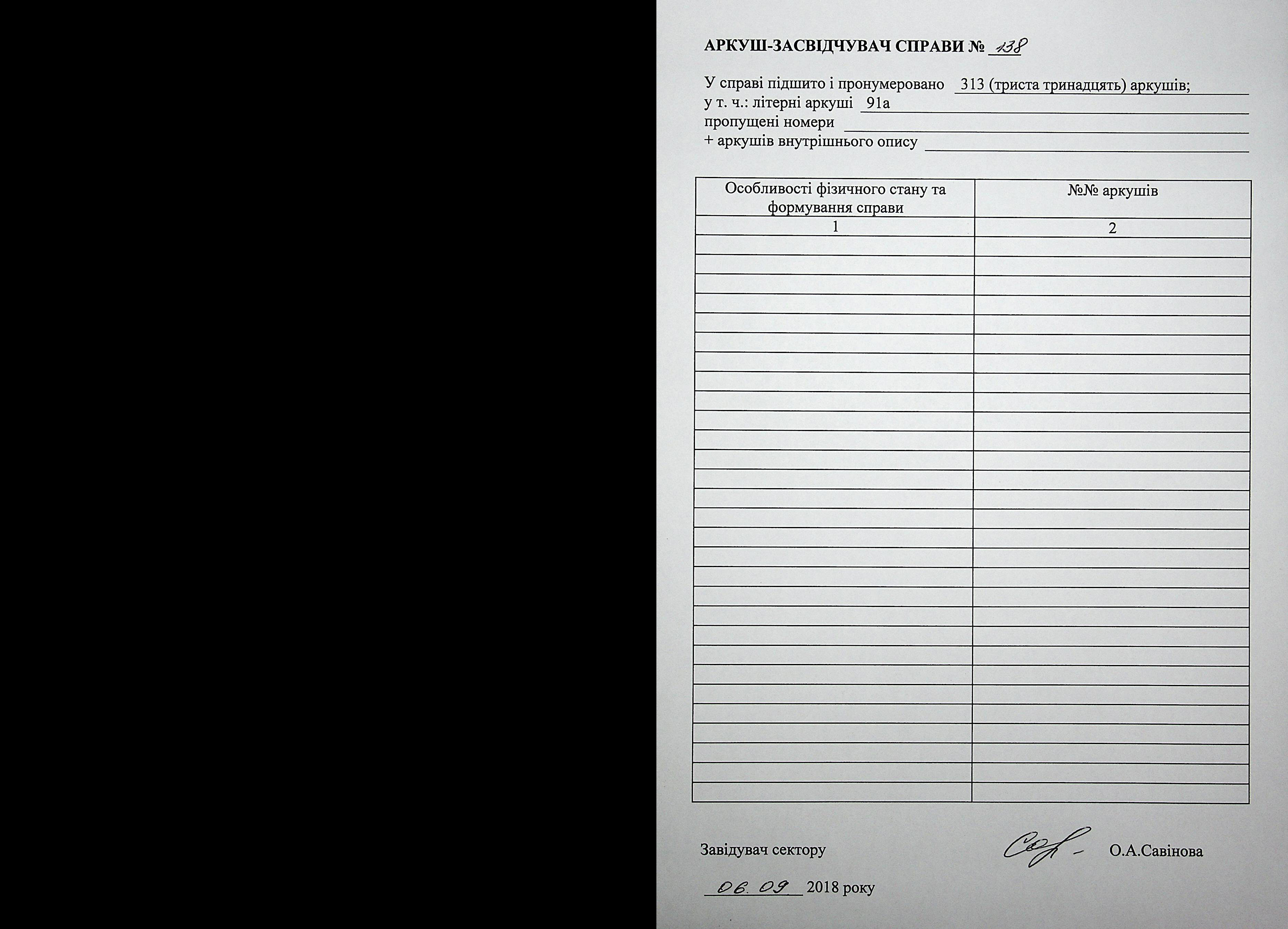 АРКУШ-ЗАСВІДЧУВАЧ СПРАВИ № 138

У справі підшито і пронумеровано 313 (триста тринадцять) аркушів;
у т. ч.: літерні аркуші 91а
пропущені номери ____
+ аркушів внутрішнього опису ____

| Особливості фізичного стану та формування справи | №№ аркушів |
|---|---|
| 1 | 2 |
| | |
| | |
| | |
| | |
| | |
| | |
| | |
| | |
| | |
| | |
| | |
| | |
| | |
| | |
| | |
| | |
| | |
| | |
| | |
| | |
| | |
| | |
| | |
| | |
| | |
| | |
| | |
| | |
| | |

Завідувач сектору О.А.Савінова

06.09 2018 року